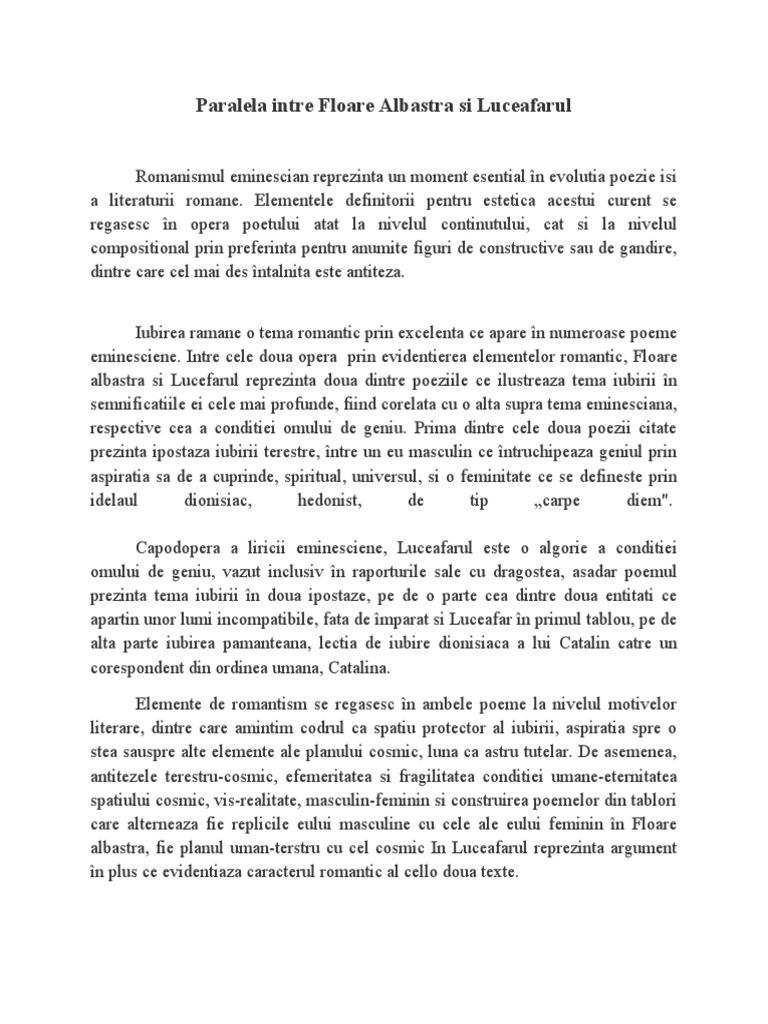 Paralela intre Floare Albastra si Luceafarul

Romanismul eminescian reprezinta un moment esential în evolutia poezie isi a literaturii romane. Elementele definitorii pentru estetica acestui curent se regasesc în opera poetului atat la nivelul continutului, cat si la nivelul compositional prin preferinta pentru anumite figuri de constructive sau de gandire, dintre care cel mai des întalnita este antiteza.

Iubirea ramane o tema romantic prin excelenta ce apare în numeroase poeme eminesciene. Intre cele doua opera prin evidentierea elementelor romantic, Floare albastra si Lucefarul reprezinta doua dintre poeziile ce ilustreaza tema iubirii în semnificatiile ei cele mai profunde, fiind corelata cu o alta supra tema eminesciana, respective cea a conditiei omului de geniu. Prima dintre cele doua poezii citate prezinta ipostaza iubirii terestre, între un eu masculin ce întruchipeaza geniul prin aspiratia sa de a cuprinde, spiritual, universul, si o feminitate ce se defineste prin idelaul dionisiac, hedonist, de tip „carpe diem".

Capodopera a liricii eminesciene, Luceafarul este o algorie a conditiei omului de geniu, vazut inclusiv în raporturile sale cu dragostea, asadar poemul prezinta tema iubirii în doua ipostaze, pe de o parte cea dintre doua entitati ce apartin unor lumi incompatibile, fata de împarat si Luceafar în primul tablou, pe de alta parte iubirea pamanteana, lectia de iubire dionisiaca a lui Catalin catre un corespondent din ordinea umana, Catalina.

Elemente de romantism se regasesc în ambele poeme la nivelul motivelor literare, dintre care amintim codrul ca spatiu protector al iubirii, aspiratia spre o stea sauspre alte elemente ale planului cosmic, luna ca astru tutelar. De asemenea, antitezele terestru-cosmic, efemeritatea si fragilitatea conditiei umane-eternitatea spatiului cosmic, vis-realitate, masculin-feminin si construirea poemelor din tablori care alterneaza fie replicile eului masculine cu cele ale eului feminin în Floare albastra, fie planul uman-terstru cu cel cosmic In Luceafarul reprezinta argument în plus ce evidentiaza caracterul romantic al cello doua texte.